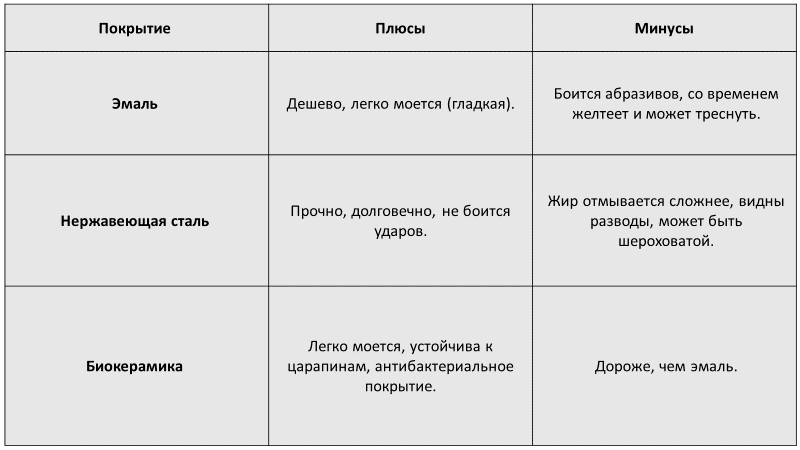 | Покрытие | Плюсы | Минусы |
|---|---|---|
| Эмаль | Дешево, легко моется (гладкая). | Боится абразивов, со временем желтеет и может треснуть. |
| Нержавеющая сталь | Прочно, долговечно, не боится ударов. | Жир отмывается сложнее, видны разводы, может быть шероховатой. |
| Биокерамика | Легко моется, устойчива к царапинам, антибактериальное покрытие. | Дороже, чем эмаль. |